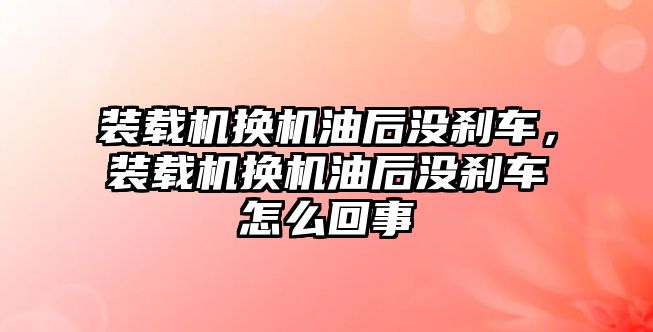 装载机换机油后没刹车，装载机换机油后没刹车怎么回事